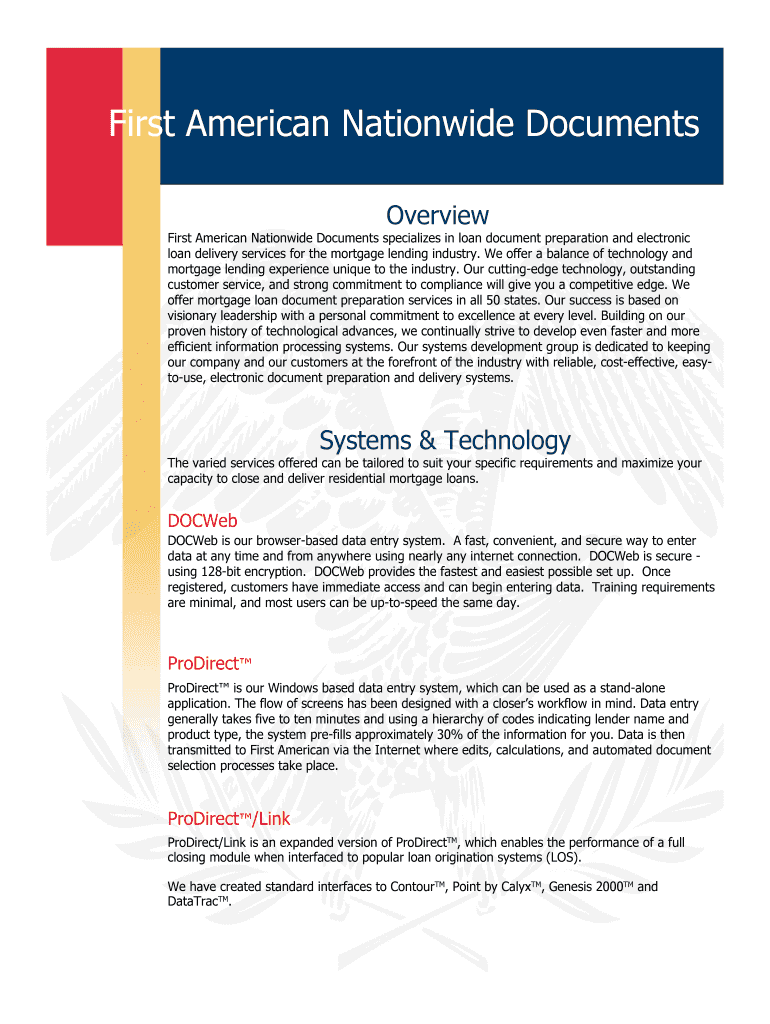 First American Nationwide Documents

Overview

First American Nationwide Documents specializes in loan document preparation and electronic loan delivery services for the mortgage lending industry. We offer a balance of technology and mortgage lending experience unique to the industry. Our cutting-edge technology, outstanding customer service, and strong commitment to compliance will give you a competitive edge. We offer mortgage loan document preparation services in all 50 states. Our success is based on visionary leadership with a personal commitment to excellence at every level. Building on our proven history of technological advances, we continually strive to develop even faster and more efficient information processing systems. Our systems development group is dedicated to keeping our company and our customers at the forefront of the industry with reliable, cost-effective, easy-to-use, electronic document preparation and delivery systems.

Systems & Technology

The varied services offered can be tailored to suit your specific requirements and maximize your capacity to close and deliver residential mortgage loans.

DOCWeb

DOCWeb is our browser-based data entry system. A fast, convenient, and secure way to enter data at any time and from anywhere using nearly any internet connection. DOCWeb is secure - using 128-bit encryption. DOCWeb provides the fastest and easiest possible set up. Once registered, customers have immediate access and can begin entering data. Training requirements are minimal, and most users can be up-to-speed the same day.

ProDirect™

ProDirect™ is our Windows based data entry system, which can be used as a stand-alone application. The flow of screens has been designed with a closer's workflow in mind. Data entry generally takes five to ten minutes and using a hierarchy of codes indicating lender name and product type, the system pre-fills approximately 30% of the information for you. Data is then transmitted to First American via the Internet where edits, calculations, and automated document selection processes take place.

ProDirect™/Link

ProDirect/Link is an expanded version of ProDirect™, which enables the performance of a full closing module when interfaced to popular loan origination systems (LOS).

We have created standard interfaces to Contour™, Point by Calyx™, Genesis 2000™ and DataTrac™.